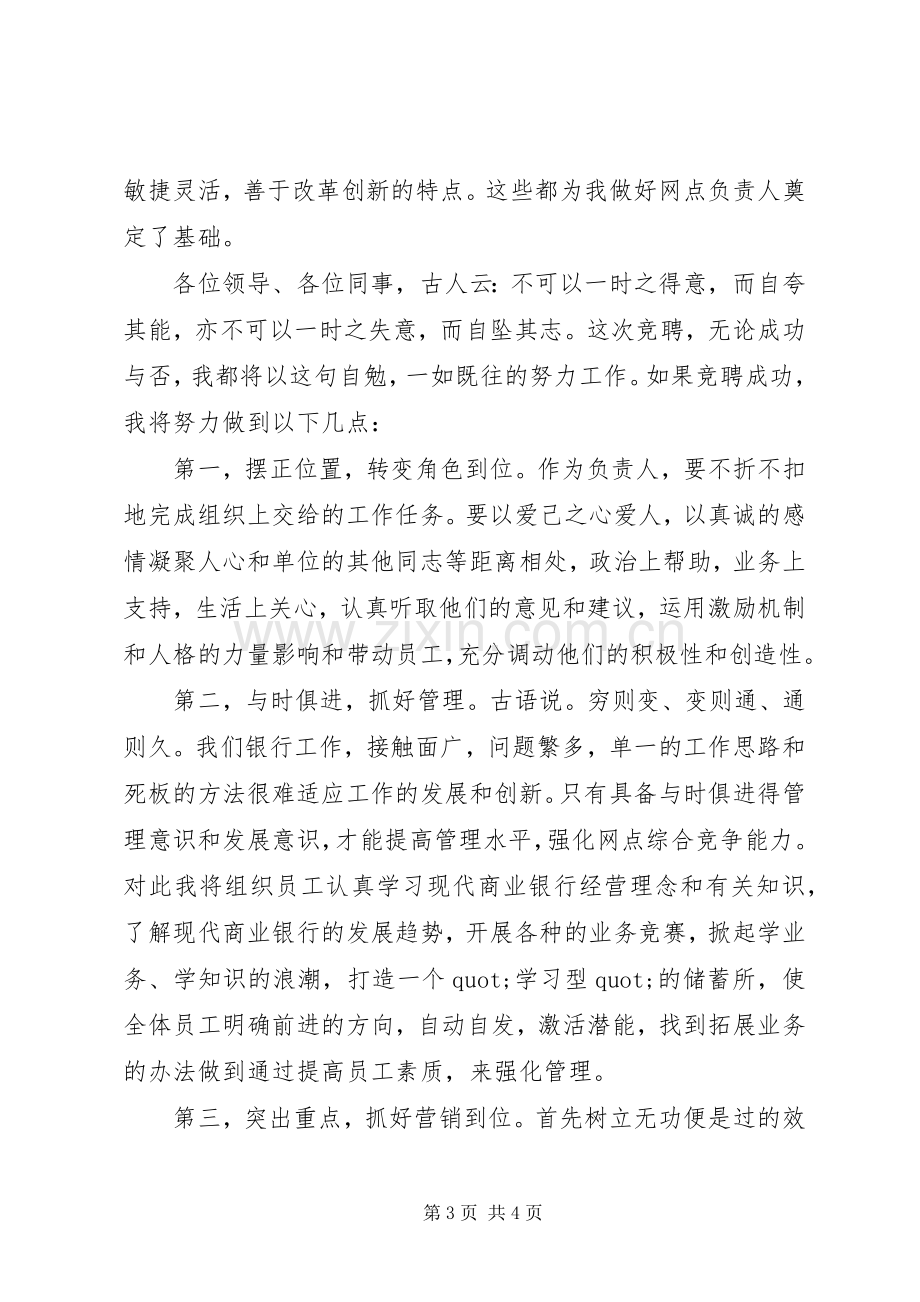 敏捷灵活，善于改革创新的特点。这些都为我做好网点负责人奠定了基础。

各位领导、各位同事，古人云：不可以一时之得意，而自夸其能，亦不可以一时之失意，而自坠其志。这次竞聘，无论成功与否，我都将以这句自勉，一如既往的努力工作。如果竞聘成功，我将努力做到以下几点：

第一，摆正位置，转变角色到位。作为负责人，要不折不扣地完成组织上交给的工作任务。要以爱己之心爱人，以真诚的感情凝聚人心和单位的其他同志等距离相处，政治上帮助，业务上支持，生活上关心，认真听取他们的意见和建议，运用激励机制和人格的力量影响和带动员工，充分调动他们的积极性和创造性。

第二，与时俱进，抓好管理。古语说。穷则变、变则通、通则久。我们银行工作，接触面广，问题繁多，单一的工作思路和死板的方法很难适应工作的发展和创新。只有具备与时俱进得管理意识和发展意识，才能提高管理水平，强化网点综合竞争能力。对此我将组织员工认真学习现代商业银行经营理念和有关知识，了解现代商业银行的发展趋势，开展各种的业务竞赛，掀起学业务、学知识的浪潮，打造一个quot;学习型quot;的储蓄所，使全体员工明确前进的方向，自动自发，激活潜能，找到拓展业务的办法做到通过提高员工素质，来强化管理。

第三，突出重点，抓好营销到位。首先树立无功便是过的效

第3页 共4页

www.zixin.com.cn